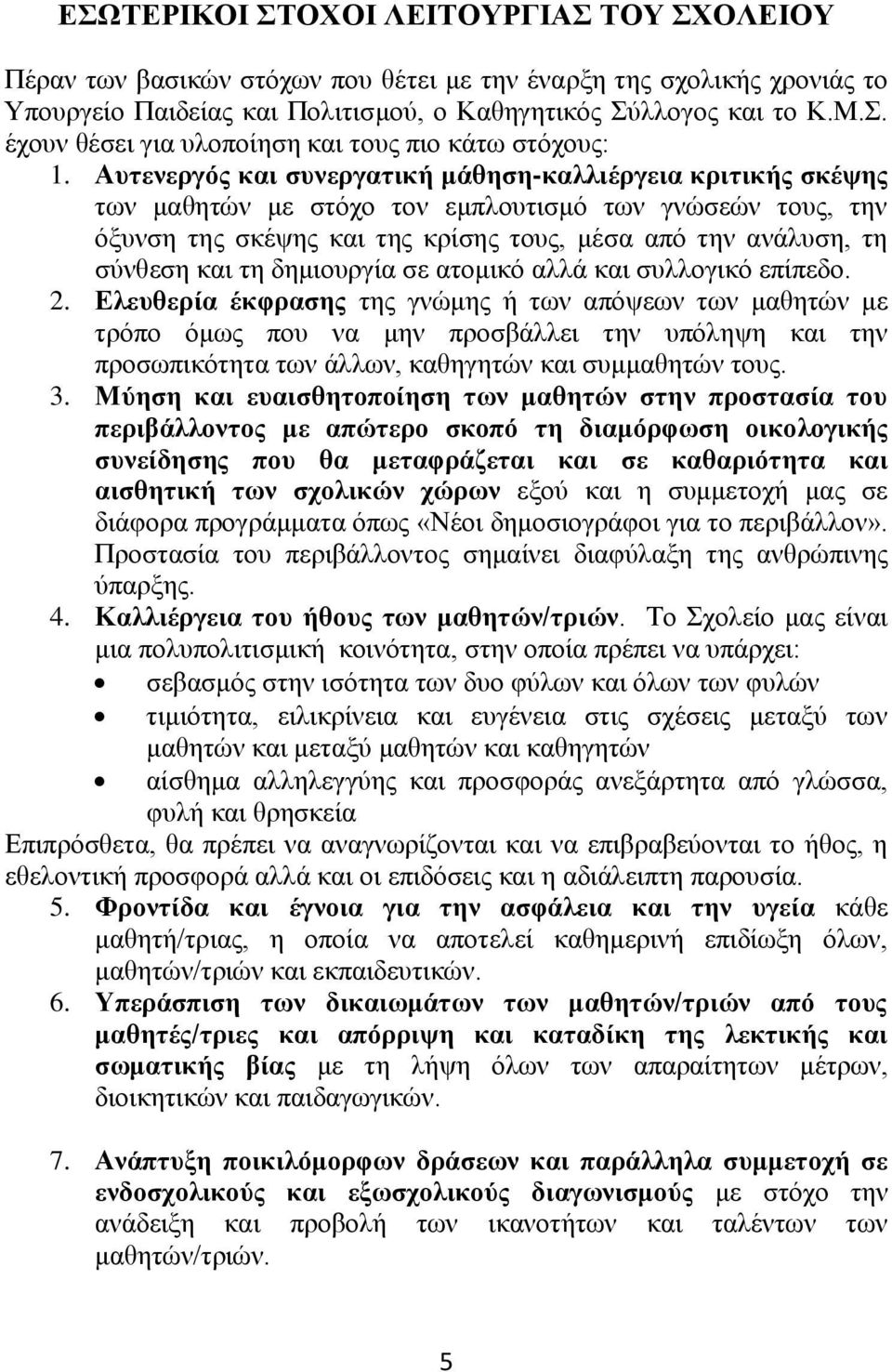 ΕΣΩΤΕΡΙΚΟΙ ΣΤΟΧΟΙ ΛΕΙΤΟΥΡΓΙΑΣ ΤΟΥ ΣΧΟΛΕΙΟΥ

Πέραν των βασικών στόχων που θέτει με την έναρξη της σχολικής χρονιάς το Υπουργείο Παιδείας και Πολιτισμού, ο Καθηγητικός Σύλλογος και το Κ.Μ.Σ. έχουν θέσει για υλοποίηση και τους πιο κάτω στόχους:

1. Αυτενεργός και συνεργατική μάθηση-καλλιέργεια κριτικής σκέψης των μαθητών με στόχο τον εμπλουτισμό των γνώσεών τους, την όξυνση της σκέψης και της κρίσης τους, μέσα από την ανάλυση, τη σύνθεση και τη δημιουργία σε ατομικό αλλά και συλλογικό επίπεδο.

2. Ελευθερία έκφρασης της γνώμης ή των απόψεων των μαθητών με τρόπο όμως που να μην προσβάλλει την υπόληψη και την προσωπικότητα των άλλων, καθηγητών και συμμαθητών τους.

3. Μύηση και ευαισθητοποίηση των μαθητών στην προστασία του περιβάλλοντος με απώτερο σκοπό τη διαμόρφωση οικολογικής συνείδησης που θα μεταφράζεται και σε καθαριότητα και αισθητική των σχολικών χώρων εξού και η συμμετοχή μας σε διάφορα προγράμματα όπως «Νέοι δημοσιογράφοι για το περιβάλλον». Προστασία του περιβάλλοντος σημαίνει διαφύλαξη της ανθρώπινης ύπαρξης.

4. Καλλιέργεια του ήθους των μαθητών/τριών. Το Σχολείο μας είναι μια πολυπολιτισμική κοινότητα, στην οποία πρέπει να υπάρχει:
• σεβασμός στην ισότητα των δυο φύλων και όλων των φυλών
• τιμιότητα, ειλικρίνεια και ευγένεια στις σχέσεις μεταξύ των μαθητών και μεταξύ μαθητών και καθηγητών
• αίσθημα αλληλεγγύης και προσφοράς ανεξάρτητα από γλώσσα, φυλή και θρησκεία

Επιπρόσθετα, θα πρέπει να αναγνωρίζονται και να επιβραβεύονται το ήθος, η εθελοντική προσφορά αλλά και οι επιδόσεις και η αδιάλειπτη παρουσία.

5. Φροντίδα και έγνοια για την ασφάλεια και την υγεία κάθε μαθητή/τριας, η οποία να αποτελεί καθημερινή επιδίωξη όλων, μαθητών/τριών και εκπαιδευτικών.

6. Υπεράσπιση των δικαιωμάτων των μαθητών/τριών από τους μαθητές/τριες και απόρριψη και καταδίκη της λεκτικής και σωματικής βίας με τη λήψη όλων των απαραίτητων μέτρων, διοικητικών και παιδαγωγικών.

7. Ανάπτυξη ποικιλόμορφων δράσεων και παράλληλα συμμετοχή σε ενδοσχολικούς και εξωσχολικούς διαγωνισμούς με στόχο την ανάδειξη και προβολή των ικανοτήτων και ταλέντων των μαθητών/τριών.

5